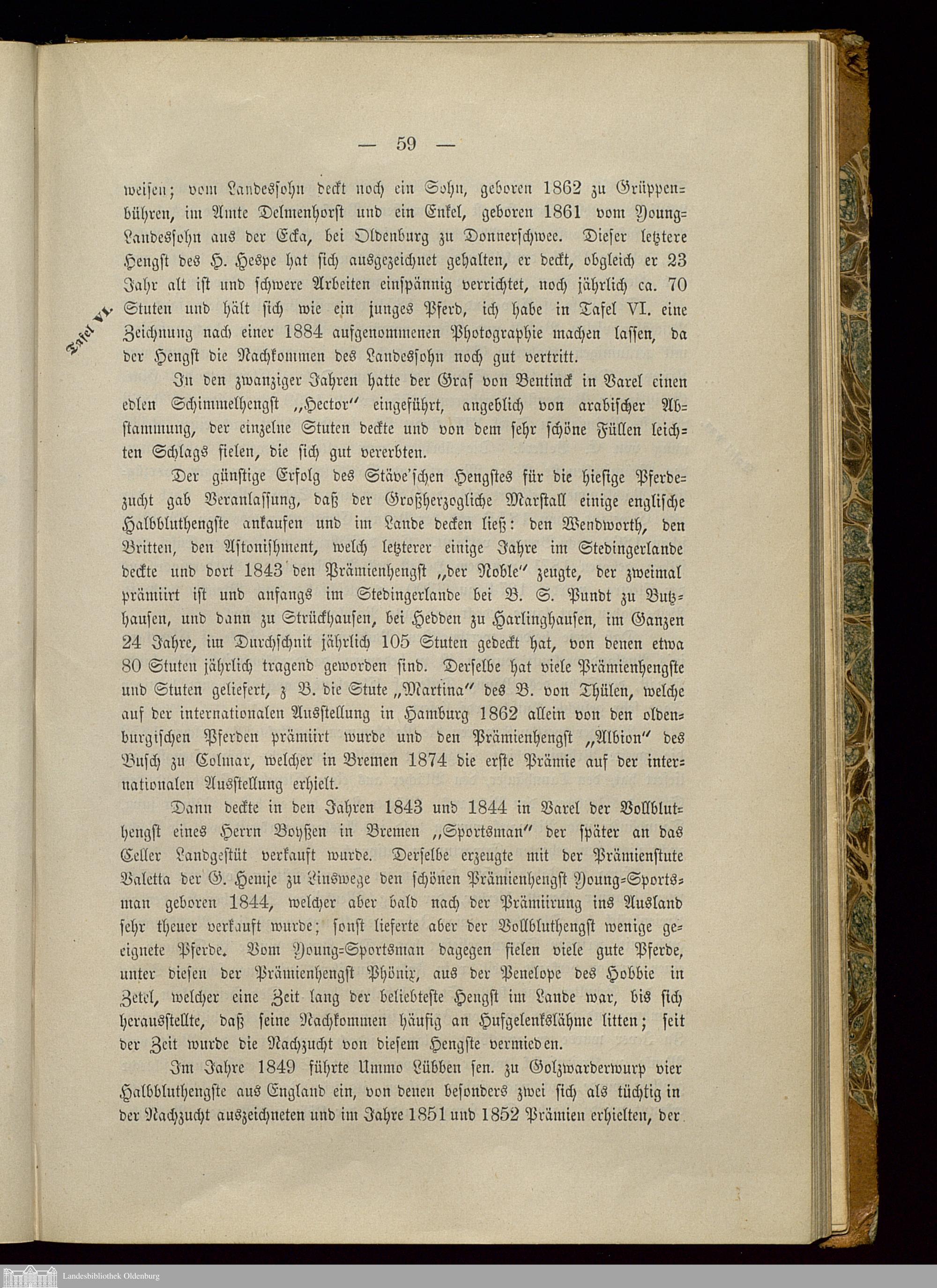 — 59 —

weisen; vom Landessohn deckt noch ein Sohn, geboren 1862 zu Grüppenbühren, im Amte Delmenhorst und ein Enkel, geboren 1861 vom Young-Landessohn aus der Ecka, bei Oldenburg zu Donnerschwee. Dieser letztere Hengst des H. Hespe hat sich ausgezeichnet gehalten, er deckt, obgleich er 23 Jahr alt ist und schwere Arbeiten einspännig verrichtet, noch jährlich ca. 70 Stuten und hält sich wie ein junges Pferd, ich habe in Tafel VI. eine Zeichnung nach einer 1884 aufgenommenen Photographie machen lassen, da der Hengst die Nachkommen des Landessohn noch gut vertritt.

Tafel VI.

In den zwanziger Jahren hatte der Graf von Bentinck in Varel einen edlen Schimmelhengst „Hector" eingeführt, angeblich von arabischer Abstammung, der einzelne Stuten deckte und von dem sehr schöne Füllen leichten Schlags fielen, die sich gut vererbten.

Der günstige Erfolg des Stäve'schen Hengstes für die hiesige Pferdezucht gab Veranlassung, daß der Großherzogliche Marstall einige englische Halbbluthengste ankaufen und im Lande decken ließ: den Wendworth, den Britten, den Astonishment, welch letzterer einige Jahre im Stedingerlande deckte und dort 1843 den Prämienhengst „der Noble" zeugte, der zweimal prämiirt ist und anfangs im Stedingerlande bei B. S. Pundt zu Butzhausen, und dann zu Strückhausen, bei Hedden zu Harlinghausen, im Ganzen 24 Jahre, im Durchschnit jährlich 105 Stuten gedeckt hat, von denen etwa 80 Stuten jährlich tragend geworden sind. Derselbe hat viele Prämienhengste und Stuten geliefert, z B. die Stute „Martina" des B. von Thülen, welche auf der internationalen Ausstellung in Hamburg 1862 allein von den oldenburgischen Pferden prämiirt wurde und den Prämienhengst „Albion" des Busch zu Colmar, welcher in Bremen 1874 die erste Prämie auf der internationalen Ausstellung erhielt.

Dann deckte in den Jahren 1843 und 1844 in Varel der Vollbluthengst eines Herrn Boyßen in Bremen „Sportsman" der später an das Celler Landgestüt verkauft wurde. Derselbe erzeugte mit der Prämienstute Valetta der G. Hemje zu Linswege den schönen Prämienhengst Young-Sportsman geboren 1844, welcher aber bald nach der Prämiirung ins Ausland sehr theuer verkauft wurde; sonst lieferte aber der Vollbluthengst wenige geeignete Pferde. Vom Young-Sportsman dagegen fielen viele gute Pferde, unter diesen der Prämienhengst Phönix, aus der Penelope des Hobbie in Zetel, welcher eine Zeit lang der beliebteste Hengst im Lande war, bis sich herausstellte, daß seine Nachkommen häufig an Hufgelenkslähme litten; seit der Zeit wurde die Nachzucht von diesem Hengste vermieden.

Im Jahre 1849 führte Ummo Lübben sen. zu Golzwarderwurp vier Halbbluthengste aus England ein, von denen besonders zwei sich als tüchtig in der Nachzucht auszeichneten und im Jahre 1851 und 1852 Prämien erhielten, der

Landesbibliothek Oldenburg